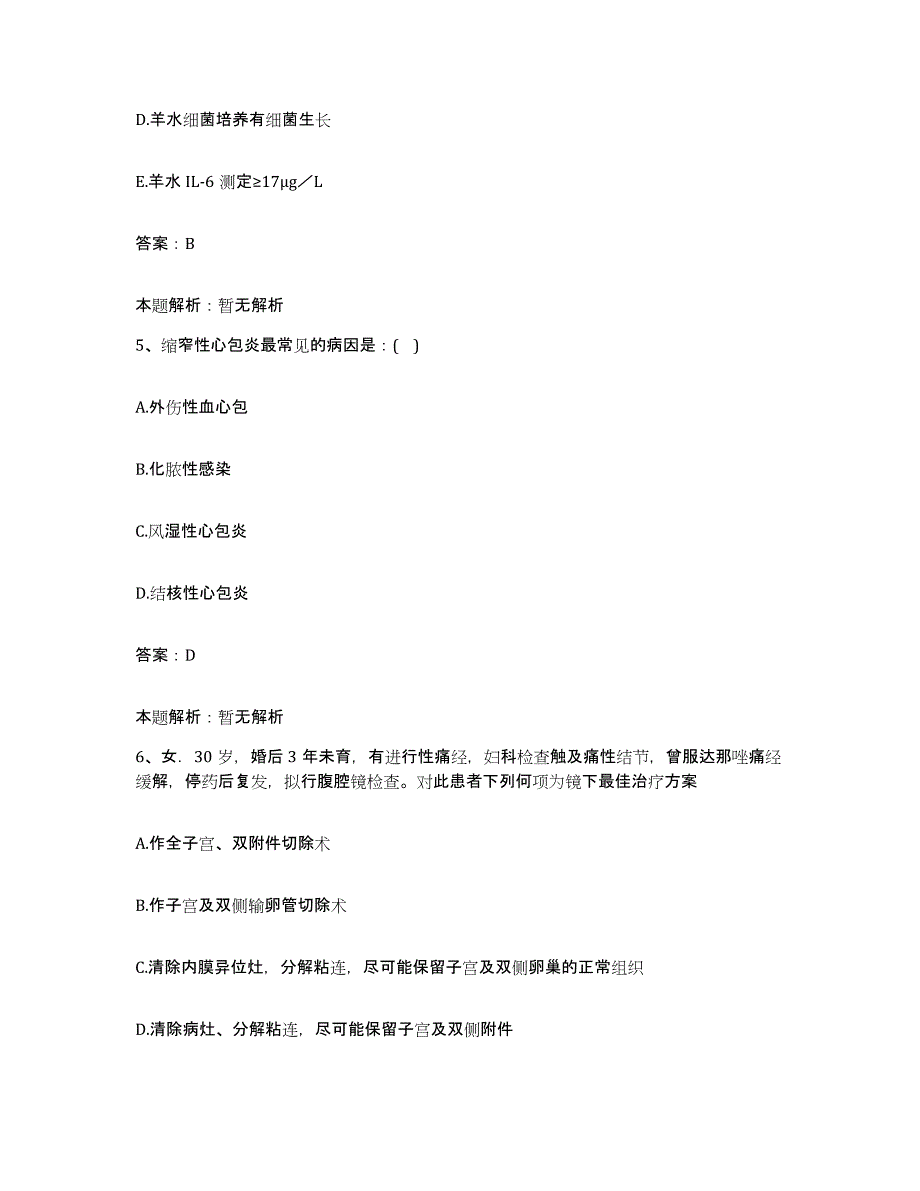 D.羊水细菌培养有细菌生长

E.羊水 IL-6 测定≥17μg／L

答案：B

本题解析：暂无解析

5、缩窄性心包炎最常见的病因是：(　)

A.外伤性血心包

B.化脓性感染

C.风湿性心包炎

D.结核性心包炎

答案：D

本题解析：暂无解析

6、女．30 岁，婚后 3 年未育，有进行性痛经，妇科检查触及痛性结节，曾服达那唑痛经缓解，停药后复发，拟行腹腔镜检查。对此患者下列何项为镜下最佳治疗方案

A.作全子宫、双附件切除术

B.作子宫及双侧输卵管切除术

C.清除内膜异位灶，分解粘连，尽可能保留子宫及双侧卵巢的正常组织

D.清除病灶、分解粘连，尽可能保留子宫及双侧附件